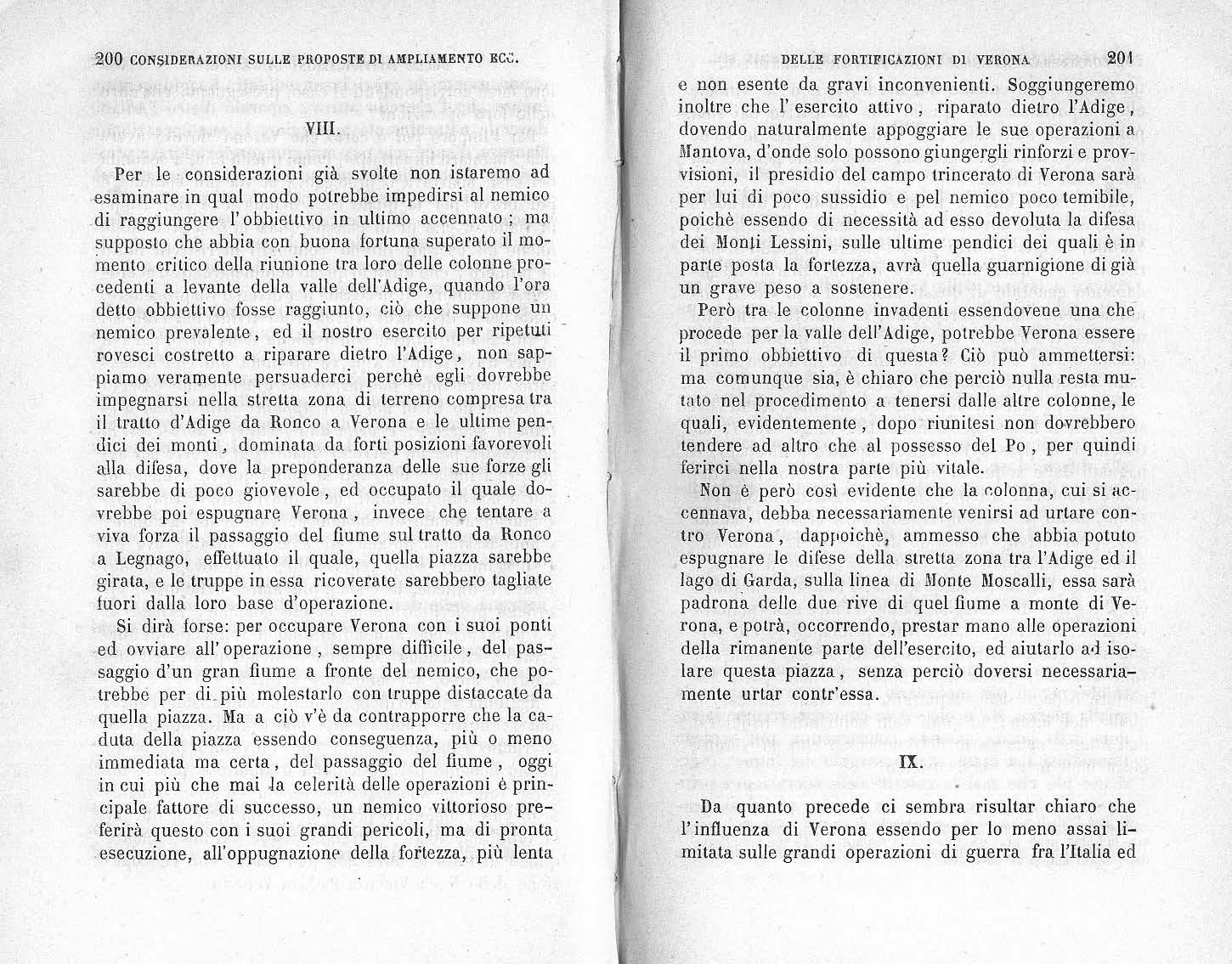 200 CONSIDERAZIONI SULLE PROPOSTE DI AMPLIAMENTO ECC.

VIII.

Per le considerazioni già svolte non istaremo ad esaminare in qual modo potrebbe impedirsi al nemico di raggiungere l'obbiettivo in ultimo accennato; ma supposto che abbia con buona fortuna superato il momento critico della riunione tra loro delle colonne procedenti a levante della valle dell'Adige, quando l'ora detto obbiettivo fosse raggiunto, ciò che suppone un nemico prevalente, ed il nostro esercito per ripetuti rovesci costretto a riparare dietro l'Adige, non sappiamo veramente persuaderci perchè egli dovrebbe impegnarsi nella stretta zona di terreno compresa tra il tratto d'Adige da Ronco a Verona e le ultime pendici dei monti, dominata da forti posizioni favorevoli alla difesa, dove la preponderanza delle sue forze gli sarebbe di poco giovevole, ed occupato il quale dovrebbe poi espugnare Verona, invece che tentare a viva forza il passaggio del fiume sul tratto da Ronco a Legnago, effettuato il quale, quella piazza sarebbe girata, e le truppe in essa ricoverate sarebbero tagliate fuori dalla loro base d'operazione.

Si dirà forse: per occupare Verona con i suoi ponti ed ovviare all'operazione, sempre difficile, del passaggio d'un gran fiume a fronte del nemico, che potrebbe per di più molestarlo con truppe distaccate da quella piazza. Ma a ciò v'è da contrapporre che la caduta della piazza essendo conseguenza, più o meno immediata ma certa, del passaggio del fiume, oggi in cui più che mai la celerità delle operazioni è principale fattore di successo, un nemico vittorioso preferirà questo con i suoi grandi pericoli, ma di pronta esecuzione, all'oppugnazione della fortezza, più lenta

DELLE FORTIFICAZIONI DI VERONA 201

e non esente da gravi inconvenienti. Soggiungeremo inoltre che l'esercito attivo, riparato dietro l'Adige, dovendo naturalmente appoggiare le sue operazioni a Mantova, d'onde solo possono giungergli rinforzi e provvisioni, il presidio del campo trincerato di Verona sarà per lui di poco sussidio e pel nemico poco temibile, poichè essendo di necessità ad esso devoluta la difesa dei Monti Lessini, sulle ultime pendici dei quali è in parte posta la fortezza, avrà quella guarnigione di già un grave peso a sostenere.

Però tra le colonne invadenti essendovene una che procede per la valle dell'Adige, potrebbe Verona essere il primo obbiettivo di questa? Ciò può ammettersi: ma comunque sia, è chiaro che perciò nulla resta mutato nel procedimento a tenersi dalle altre colonne, le quali, evidentemente, dopo riunitesi non dovrebbero tendere ad altro che al possesso del Po, per quindi ferirci nella nostra parte più vitale.

Non è però così evidente che la colonna, cui si accennava, debba necessariamente venirsi ad urtare contro Verona, dappoichè, ammesso che abbia potuto espugnare le difese della stretta zona tra l'Adige ed il lago di Garda, sulla linea di Monte Moscalli, essa sarà padrona delle due rive di quel fiume a monte di Verona, e potrà, occorrendo, prestar mano alle operazioni della rimanente parte dell'esercito, ed aiutarlo ad isolare questa piazza, senza perciò doversi necessariamente urtar contr'essa.

IX.

Da quanto precede ci sembra risultar chiaro che l'influenza di Verona essendo per lo meno assai limitata sulle grandi operazioni di guerra fra l'Italia ed